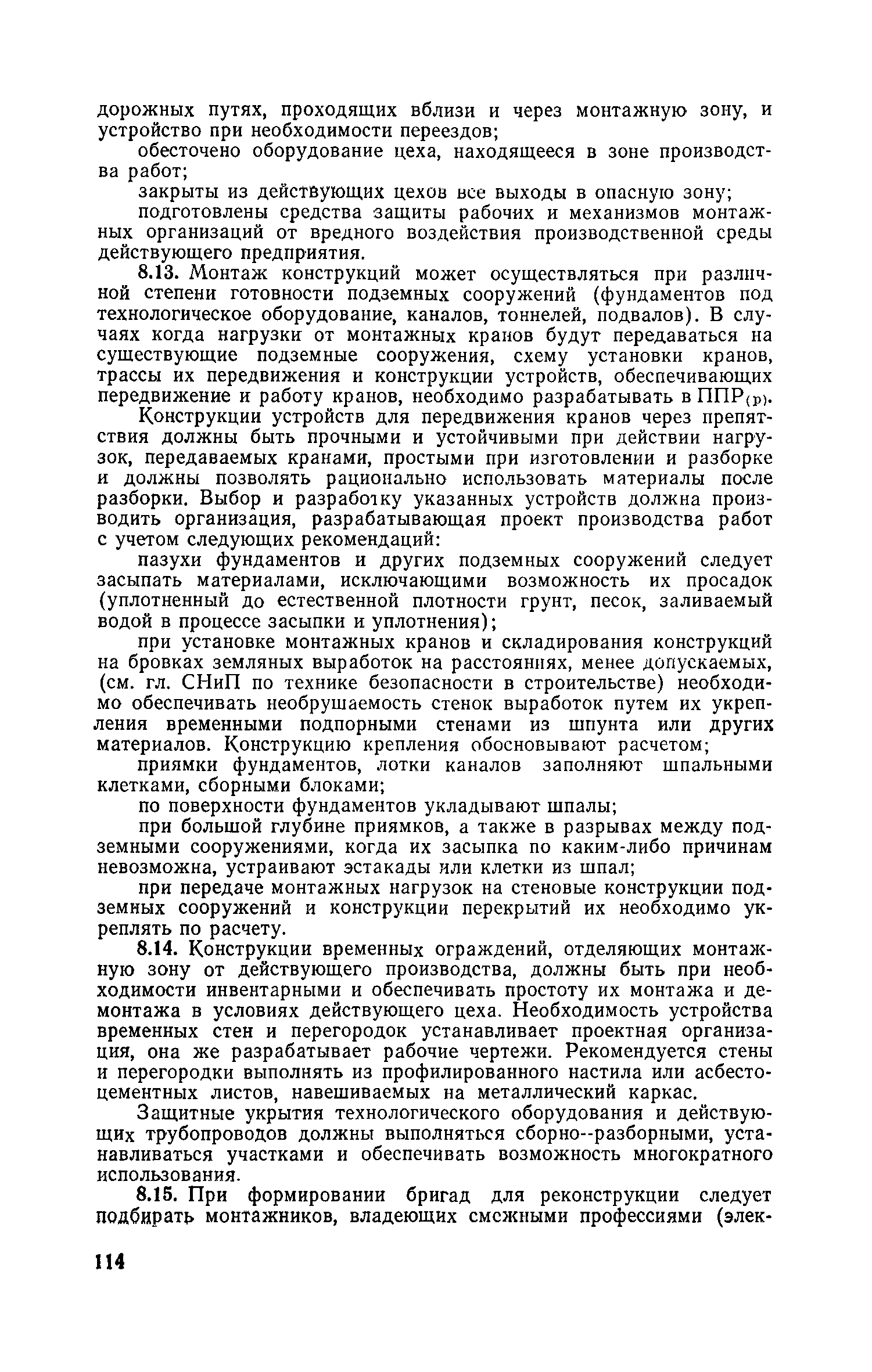 дорожных путях, проходящих вблизи и через монтажную зону, и устройство при необходимости переездов;

обесточено оборудование цеха, находящееся в зоне производства работ;

закрыты из действующих цехов все выходы в опасную зону;

подготовлены средства защиты рабочих и механизмов монтажных организаций от вредного воздействия производственной среды действующего предприятия.

8.13. Монтаж конструкций может осуществляться при различной степени готовности подземных сооружений (фундаментов под технологическое оборудование, каналов, тоннелей, подвалов). В случаях когда нагрузки от монтажных кранов будут передаваться на существующие подземные сооружения, схему установки кранов, трассы их передвижения и конструкции устройств, обеспечивающих передвижение и работу кранов, необходимо разрабатывать в ППР$_{(р)}$.

Конструкции устройств для передвижения кранов через препятствия должны быть прочными и устойчивыми при действии нагрузок, передаваемых кранами, простыми при изготовлении и разборке и должны позволять рационально использовать материалы после разборки. Выбор и разработку указанных устройств должна производить организация, разрабатывающая проект производства работ с учетом следующих рекомендаций:

пазухи фундаментов и других подземных сооружений следует засыпать материалами, исключающими возможность их просадок (уплотненный до естественной плотности грунт, песок, заливаемый водой в процессе засыпки и уплотнения);

при установке монтажных кранов и складирования конструкций на бровках земляных выработок на расстояниях, менее допускаемых, (см. гл. СНиП по технике безопасности в строительстве) необходимо обеспечивать необрушаемость стенок выработок путем их укрепления временными подпорными стенами из шпунта или других материалов. Конструкцию крепления обосновывают расчетом;

приямки фундаментов, лотки каналов заполняют шпальными клетками, сборными блоками;

по поверхности фундаментов укладывают шпалы;

при большой глубине приямков, а также в разрывах между подземными сооружениями, когда их засыпка по каким-либо причинам невозможна, устраивают эстакады или клетки из шпал;

при передаче монтажных нагрузок на стеновые конструкции подземных сооружений и конструкции перекрытий их необходимо укреплять по расчету.

8.14. Конструкции временных ограждений, отделяющих монтажную зону от действующего производства, должны быть при необходимости инвентарными и обеспечивать простоту их монтажа и демонтажа в условиях действующего цеха. Необходимость устройства временных стен и перегородок устанавливает проектная организация, она же разрабатывает рабочие чертежи. Рекомендуется стены и перегородки выполнять из профилированного настила или асбестоцементных листов, навешиваемых на металлический каркас.

Защитные укрытия технологического оборудования и действующих трубопроводов должны выполняться сборно--разборными, устанавливаться участками и обеспечивать возможность многократного использования.

8.15. При формировании бригад для реконструкции следует подбирать монтажников, владеющих смежными профессиями (элек-

114